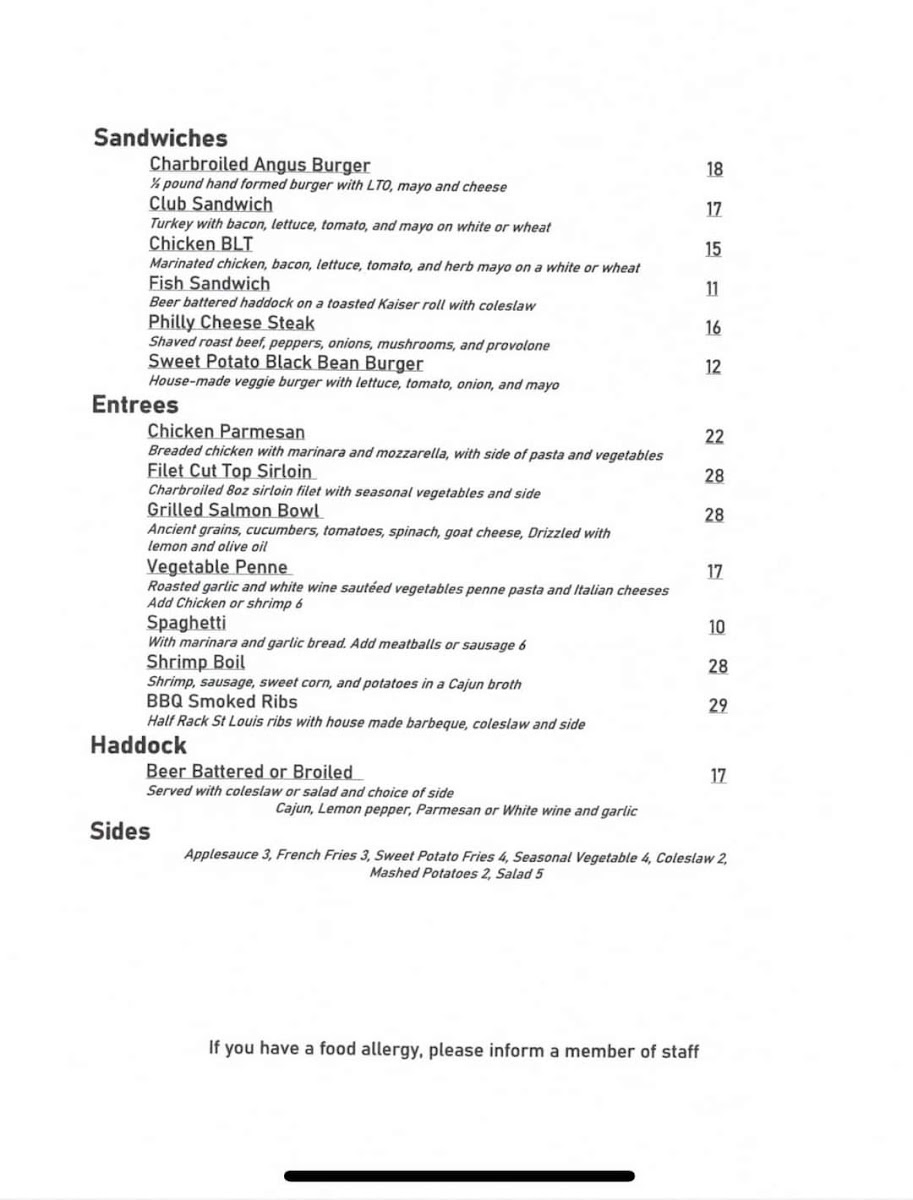 Sandwiches

Charbroiled Angus Burger
18
½ pound hand formed burger with LTO, mayo and cheese

Club Sandwich
17
Turkey with bacon, lettuce, tomato, and mayo on white or wheat

Chicken BLT
15
Marinated chicken, bacon, lettuce, tomato, and herb mayo on a white or wheat

Fish Sandwich
11
Beer battered haddock on a toasted Kaiser roll with coleslaw

Philly Cheese Steak
16
Shaved roast beef, peppers, onions, mushrooms, and provolone

Sweet Potato Black Bean Burger
12
House-made veggie burger with lettuce, tomato, onion, and mayo

Entrees

Chicken Parmesan
22
Breaded chicken with marinara and mozzarella, with side of pasta and vegetables

Filet Cut Top Sirloin
28
Charbroiled 8oz sirloin filet with seasonal vegetables and side

Grilled Salmon Bowl
28
Ancient grains, cucumbers, tomatoes, spinach, goat cheese, Drizzled with lemon and olive oil

Vegetable Penne
17
Roasted garlic and white wine sautéed vegetables penne pasta and Italian cheeses
Add Chicken or shrimp 6

Spaghetti
10
With marinara and garlic bread. Add meatballs or sausage 6

Shrimp Boil
28
Shrimp, sausage, sweet corn, and potatoes in a Cajun broth

BBQ Smoked Ribs
29
Half Rack St Louis ribs with house made barbeque, coleslaw and side

Haddock

Beer Battered or Broiled
17
Served with coleslaw or salad and choice of side
Cajun, Lemon pepper, Parmesan or White wine and garlic

Sides

Applesauce 3, French Fries 3, Sweet Potato Fries 4, Seasonal Vegetable 4, Coleslaw 2, Mashed Potatoes 2, Salad 5

If you have a food allergy, please inform a member of staff